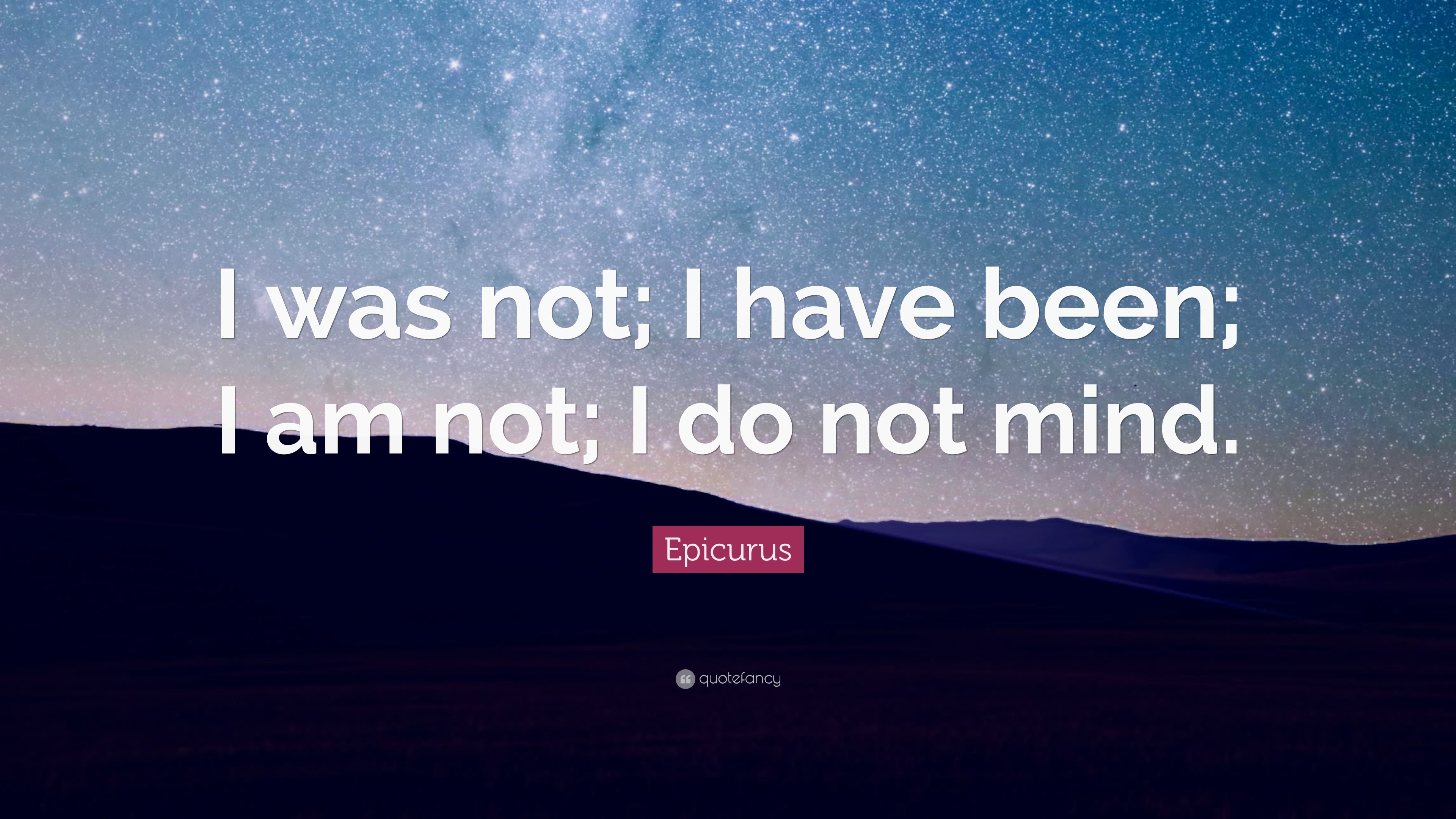 I was not; I have been; I am not; I do not mind.

Epicurus

quotefancy